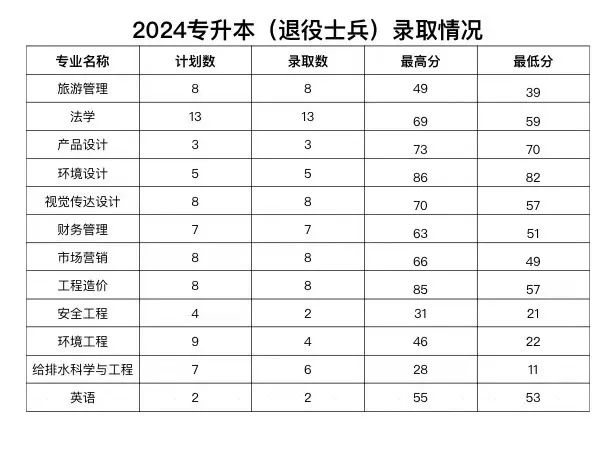 2024专升本（退役士兵）录取情况

| 专业名称 | 计划数 | 录取数 | 最高分 | 最低分 |
|---|---|---|---|---|
| 旅游管理 | 8 | 8 | 49 | 39 |
| 法学 | 13 | 13 | 69 | 59 |
| 产品设计 | 3 | 3 | 73 | 70 |
| 环境设计 | 5 | 5 | 86 | 82 |
| 视觉传达设计 | 8 | 8 | 70 | 57 |
| 财务管理 | 7 | 7 | 63 | 51 |
| 市场营销 | 8 | 8 | 66 | 49 |
| 工程造价 | 8 | 8 | 85 | 57 |
| 安全工程 | 4 | 2 | 31 | 21 |
| 环境工程 | 9 | 4 | 46 | 22 |
| 给排水科学与工程 | 7 | 6 | 28 | 11 |
| 英语 | 2 | 2 | 55 | 53 |